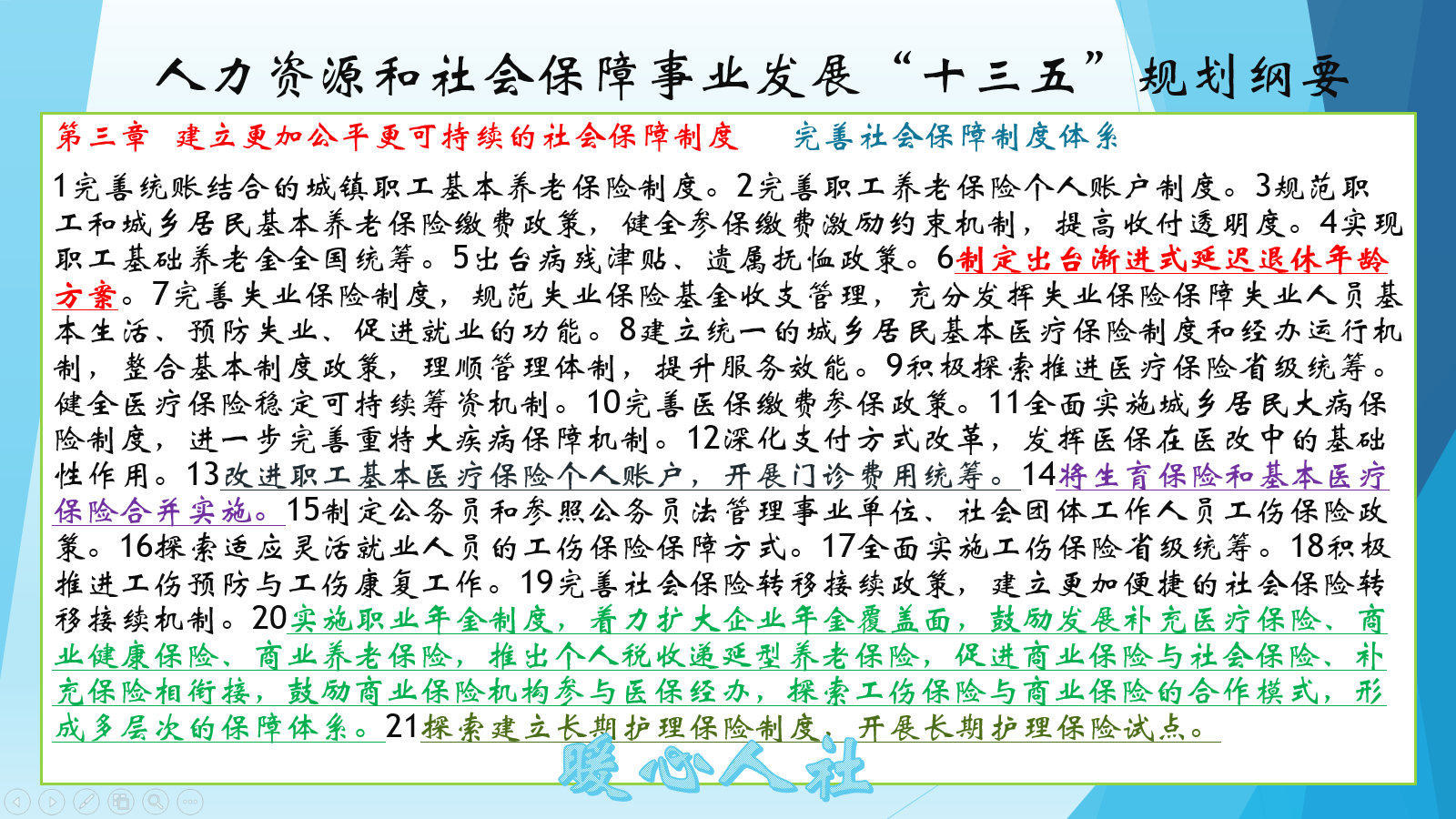 人力资源和社会保障事业发展“十三五”规划纲要

第三章 建立更加公平更可持续的社会保障制度 完善社会保障制度体系

1完善统账结合的城镇职工基本养老保险制度。2完善职工养老保险个人账户制度。3规范职工和城乡居民基本养老保险缴费政策，健全参保缴费激励约束机制，提高收付透明度。4实现职工基础养老金全国统筹。5出台病残津贴、遗属抚恤政策。6制定出台渐进式延迟退休年龄方案。7完善失业保险制度，规范失业保险基金收支管理，充分发挥失业保险保障失业人员基本生活、预防失业、促进就业的功能。8建立统一的城乡居民基本医疗保险制度和经办运行机制，整合基本制度政策，理顺管理体制，提升服务效能。9积极探索推进医疗保险省级统筹。健全医疗保险稳定可持续筹资机制。10完善医保缴费参保政策。11全面实施城乡居民大病保险制度，进一步完善重特大疾病保障机制。12深化支付方式改革，发挥医保在医改中的基础性作用。13改进职工基本医疗保险个人账户，开展门诊费用统筹。14将生育保险和基本医疗保险合并实施。15制定公务员和参照公务员法管理事业单位、社会团体工作人员工伤保险政策。16探索适应灵活就业人员的工伤保险保障方式。17全面实施工伤保险省级统筹。18积极推进工伤预防与工伤康复工作。19完善社会保险转移接续政策，建立更加便捷的社会保险转移接续机制。20实施职业年金制度，着力扩大企业年金覆盖面，鼓励发展补充医疗保险、商业健康保险、商业养老保险，推出个人税收递延型养老保险，促进商业保险与社会保险、补充保险相衔接，鼓励商业保险机构参与医保经办，探索工伤保险与商业保险的合作模式，形成多层次的保障体系。21探索建立长期护理保险制度，开展长期护理保险试点。

暖心人社